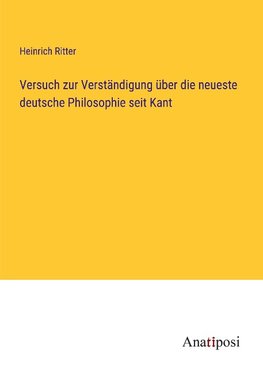 Heinrich Ritter

Versuch zur Verständigung über die neueste deutsche Philosophie seit Kant

Anatiposi